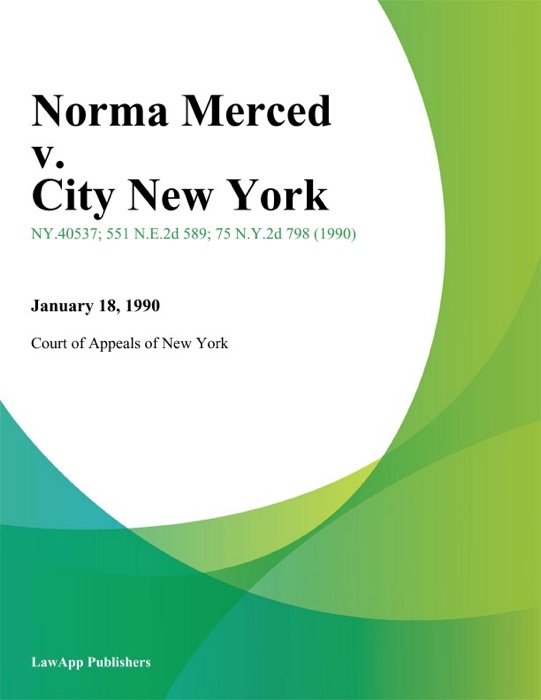 Norma Merced
v.
City New York

NY.40537; 551 N.E.2d 589; 75 N.Y.2d 798 (1990)

January 18, 1990

Court of Appeals of New York

LawApp Publishers